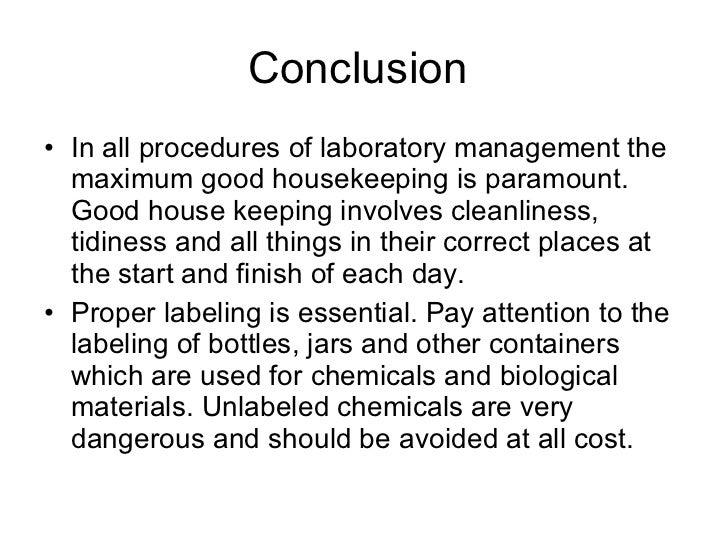 Conclusion

• In all procedures of laboratory management the maximum good housekeeping is paramount. Good house keeping involves cleanliness, tidiness and all things in their correct places at the start and finish of each day.
• Proper labeling is essential. Pay attention to the labeling of bottles, jars and other containers which are used for chemicals and biological materials. Unlabeled chemicals are very dangerous and should be avoided at all cost.